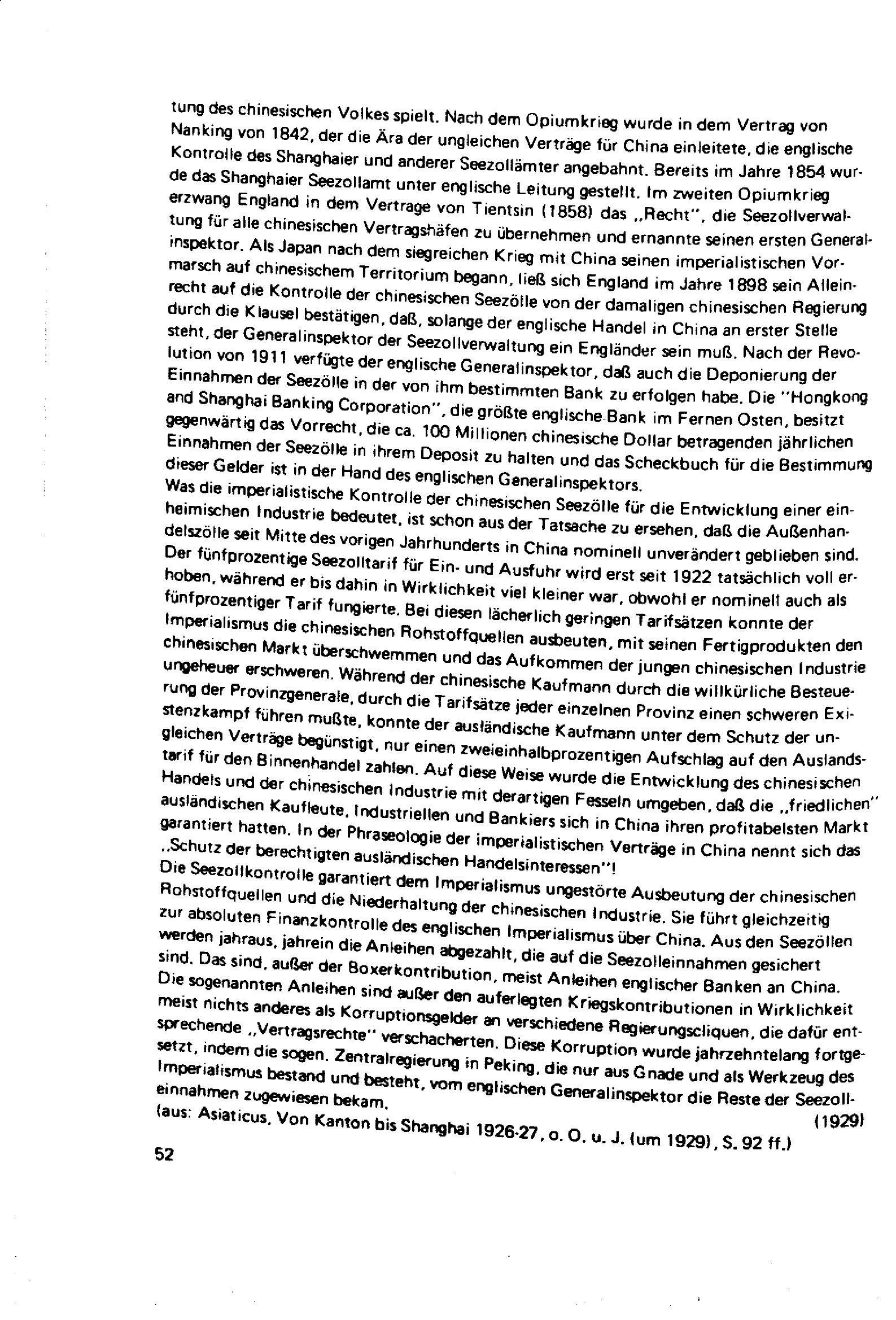 tung des chinesischen Volkes spielt. Nach dem Opiumkrieg wurde in dem Vertrag von Nanking von 1842, der die Ära der ungleichen Verträge für China einleitete, die englische Kontrolle des Shanghaier und anderer Seezollämter angebahnt. Bereits im Jahre 1854 wurde das Shanghaier Seezollamt unter englische Leitung gestellt. Im zweiten Opiumkrieg erzwang England in dem Vertrage von Tientsin (1858) das „Recht", die Seezollverwaltung für alle chinesischen Vertragshäfen zu übernehmen und ernannte seinen ersten Generalinspektor. Als Japan nach dem siegreichen Krieg mit China seinen imperialistischen Vormarsch auf chinesischem Territorium begann, ließ sich England im Jahre 1898 sein Alleinrecht auf die Kontrolle der chinesischen Seezölle von der damaligen chinesischen Regierung durch die Klausel bestätigen, daß, solange der englische Handel in China an erster Stelle steht, der Generalinspektor der Seezollverwaltung ein Engländer sein muß. Nach der Revolution von 1911 verfügte der englische Generalinspektor, daß auch die Deponierung der Einnahmen der Seezölle in der von ihm bestimmten Bank zu erfolgen habe. Die "Hongkong and Shanghai Banking Corporation", die größte englische Bank im Fernen Osten, besitzt gegenwärtig das Vorrecht, die ca. 100 Millionen chinesische Dollar betragenden jährlichen Einnahmen der Seezölle in ihrem Deposit zu halten und das Scheckbuch für die Bestimmung dieser Gelder ist in der Hand des englischen Generalinspektors.
Was die imperialistische Kontrolle der chinesischen Seezölle für die Entwicklung einer einheimischen Industrie bedeutet, ist schon aus der Tatsache zu ersehen, daß die Außenhandelszölle seit Mitte des vorigen Jahrhunderts in China nominell unverändert geblieben sind. Der fünfprozentige Seezolltarif für Ein- und Ausfuhr wird erst seit 1922 tatsächlich voll erhoben, während er bis dahin in Wirklichkeit viel kleiner war, obwohl er nominell auch als fünfprozentiger Tarif fungierte. Bei diesen lächerlich geringen Tarifsätzen konnte der Imperialismus die chinesischen Rohstoffquellen ausbeuten, mit seinen Fertigprodukten den chinesischen Markt überschwemmen und das Aufkommen der jungen chinesischen Industrie ungeheuer erschweren. Während der chinesische Kaufmann durch die willkürliche Besteuerung der Provinzgenerale, durch die Tarifsätze jeder einzelnen Provinz einen schweren Existenzkampf führen mußte, konnte der ausländische Kaufmann unter dem Schutz der ungleichen Verträge begünstigt, nur einen zweieinhalbprozentigen Aufschlag auf den Auslandstarif für den Binnenhandel zahlen. Auf diese Weise wurde die Entwicklung des chinesischen Handels und der chinesischen Industrie mit derartigen Fesseln umgeben, daß die „friedlichen" ausländischen Kaufleute, Industriellen und Bankiers sich in China ihren profitabelsten Markt garantiert hatten. In der Phraseologie der imperialistischen Verträge in China nennt sich das „Schutz der berechtigten ausländischen Handelsinteressen"!
Die Seezollkontrolle garantiert dem Imperialismus ungestörte Ausbeutung der chinesischen Rohstoffquellen und die Niederhaltung der chinesischen Industrie. Sie führt gleichzeitig zur absoluten Finanzkontrolle des englischen Imperialismus über China. Aus den Seezöllen werden jahraus, jahrein die Anleihen abgezahlt, die auf die Seezolleinnahmen gesichert sind. Das sind, außer der Boxerkontribution, meist Anleihen englischer Banken an China. Die sogenannten Anleihen sind außer den auferlegten Kriegskontributionen in Wirklichkeit meist nichts anderes als Korruptionsgelder an verschiedene Regierungscliquen, die dafür entsprechende „Vertragsrechte" verschacherten. Diese Korruption wurde jahrzehntelang fortgesetzt, indem die sogen. Zentralregierung in Peking, die nur aus Gnade und als Werkzeug des Imperialismus bestand und besteht, vom englischen Generalinspektor die Reste der Seezolleinnahmen zugewiesen bekam.
(1929)
(aus: Asiaticus, Von Kanton bis Shanghai 1926-27, o. O. u. J. (um 1929), S. 92 ff.)

52